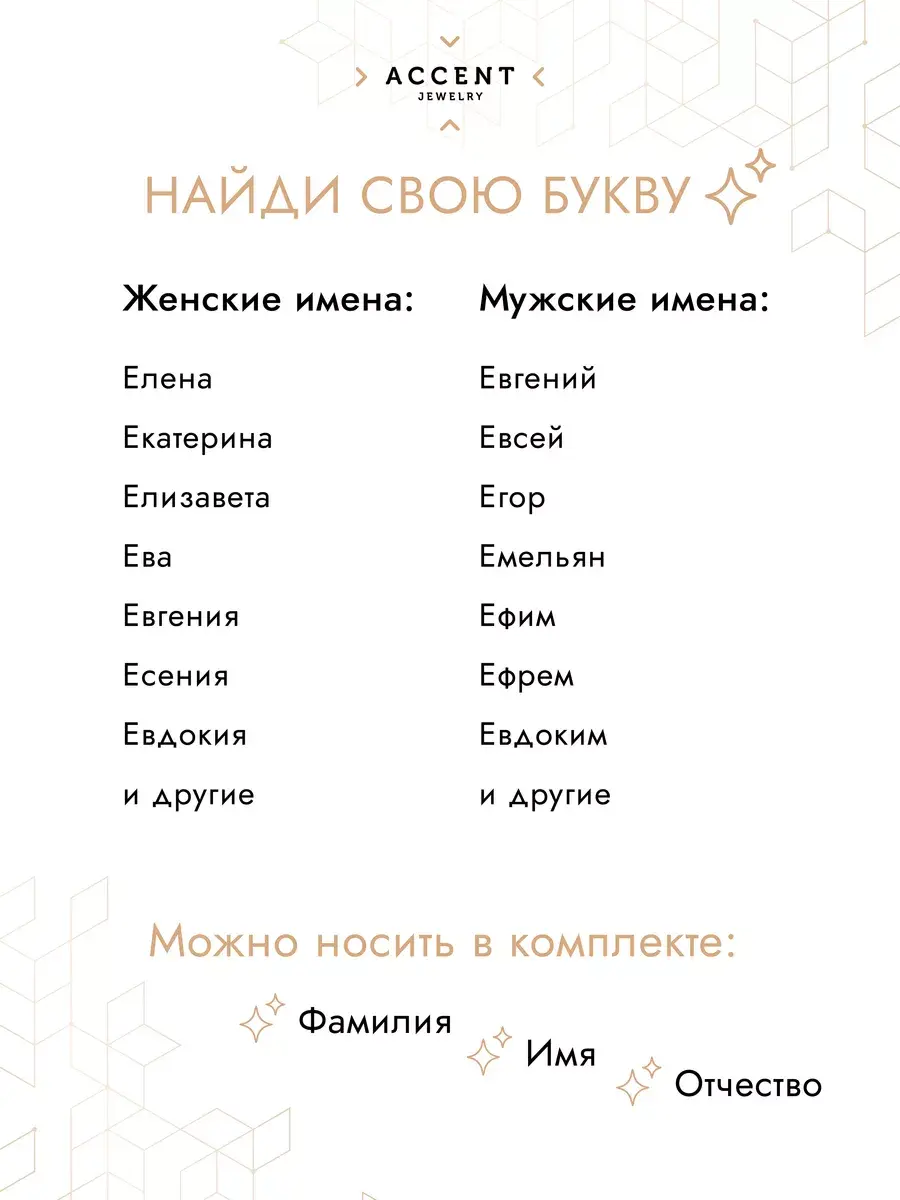 ACCENT
JEWELRY

НАЙДИ СВОЮ БУКВУ

Женские имена:

Елена
Екатерина
Елизавета
Ева
Евгения
Есения
Евдокия
и другие

Мужские имена:

Евгений
Евсей
Егор
Емельян
Ефим
Ефрем
Евдоким
и другие

Можно носить в комплекте:

Фамилия
Имя
Отчество